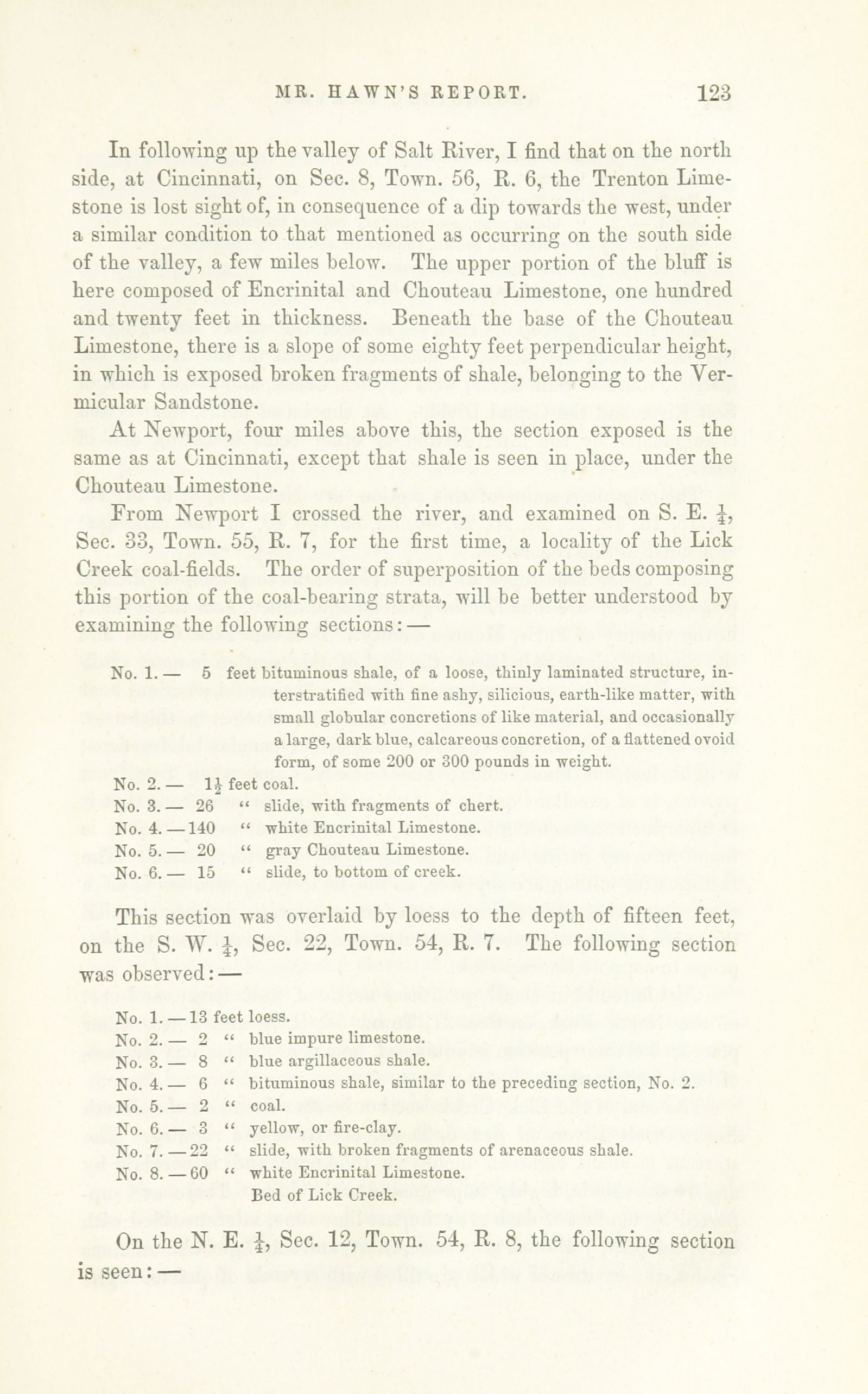 MR. HAWN'S REPORT. 123

In following up the valley of Salt River, I find that on the north side, at Cincinnati, on Sec. 8, Town. 56, R. 6, the Trenton Limestone is lost sight of, in consequence of a dip towards the west, under a similar condition to that mentioned as occurring on the south side of the valley, a few miles below. The upper portion of the bluff is here composed of Encrinital and Chouteau Limestone, one hundred and twenty feet in thickness. Beneath the base of the Chouteau Limestone, there is a slope of some eighty feet perpendicular height, in which is exposed broken fragments of shale, belonging to the Vermicular Sandstone.

At Newport, four miles above this, the section exposed is the same as at Cincinnati, except that shale is seen in place, under the Chouteau Limestone.

From Newport I crossed the river, and examined on S. E. $\frac{1}{4}$, Sec. 33, Town. 55, R. 7, for the first time, a locality of the Lick Creek coal-fields. The order of superposition of the beds composing this portion of the coal-bearing strata, will be better understood by examining the following sections:—

No. 1.— 5 feet bituminous shale, of a loose, thinly laminated structure, interstratified with fine ashy, silicious, earth-like matter, with small globular concretions of like material, and occasionally a large, dark blue, calcareous concretion, of a flattened ovoid form, of some 200 or 300 pounds in weight.
No. 2.— $1\frac{1}{2}$ feet coal.
No. 3.— 26 " slide, with fragments of chert.
No. 4.—140 " white Encrinital Limestone.
No. 5.— 20 " gray Chouteau Limestone.
No. 6.— 15 " slide, to bottom of creek.

This section was overlaid by loess to the depth of fifteen feet, on the S. W. $\frac{1}{4}$, Sec. 22, Town. 54, R. 7. The following section was observed:—

No. 1.—13 feet loess.
No. 2.— 2 " blue impure limestone.
No. 3.— 8 " blue argillaceous shale.
No. 4.— 6 " bituminous shale, similar to the preceding section, No. 2.
No. 5.— 2 " coal.
No. 6.— 3 " yellow, or fire-clay.
No. 7.—22 " slide, with broken fragments of arenaceous shale.
No. 8.—60 " white Encrinital Limestone.
Bed of Lick Creek.

On the N. E. $\frac{1}{4}$, Sec. 12, Town. 54, R. 8, the following section is seen:—